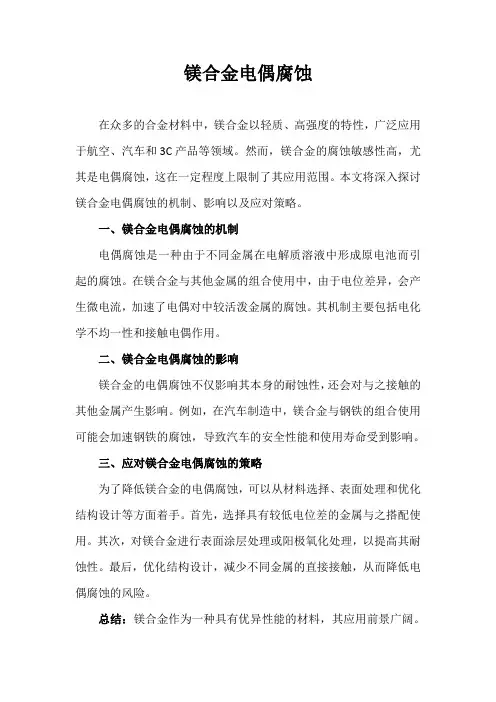 镁合金电偶腐蚀

在众多的合金材料中，镁合金以轻质、高强度的特性，广泛应用于航空、汽车和3C产品等领域。然而，镁合金的腐蚀敏感性高，尤其是电偶腐蚀，这在一定程度上限制了其应用范围。本文将深入探讨镁合金电偶腐蚀的机制、影响以及应对策略。

一、镁合金电偶腐蚀的机制

电偶腐蚀是一种由于不同金属在电解质溶液中形成原电池而引起的腐蚀。在镁合金与其他金属的组合使用中，由于电位差异，会产生微电流，加速了电偶对中较活泼金属的腐蚀。其机制主要包括电化学不均一性和接触电偶作用。

二、镁合金电偶腐蚀的影响

镁合金的电偶腐蚀不仅影响其本身的耐蚀性，还会对与之接触的其他金属产生影响。例如，在汽车制造中，镁合金与钢铁的组合使用可能会加速钢铁的腐蚀，导致汽车的安全性能和使用寿命受到影响。

三、应对镁合金电偶腐蚀的策略

为了降低镁合金的电偶腐蚀，可以从材料选择、表面处理和优化结构设计等方面着手。首先，选择具有较低电位差的金属与之搭配使用。其次，对镁合金进行表面涂层处理或阳极氧化处理，以提高其耐蚀性。最后，优化结构设计，减少不同金属的直接接触，从而降低电偶腐蚀的风险。

总结：镁合金作为一种具有优异性能的材料，其应用前景广阔。